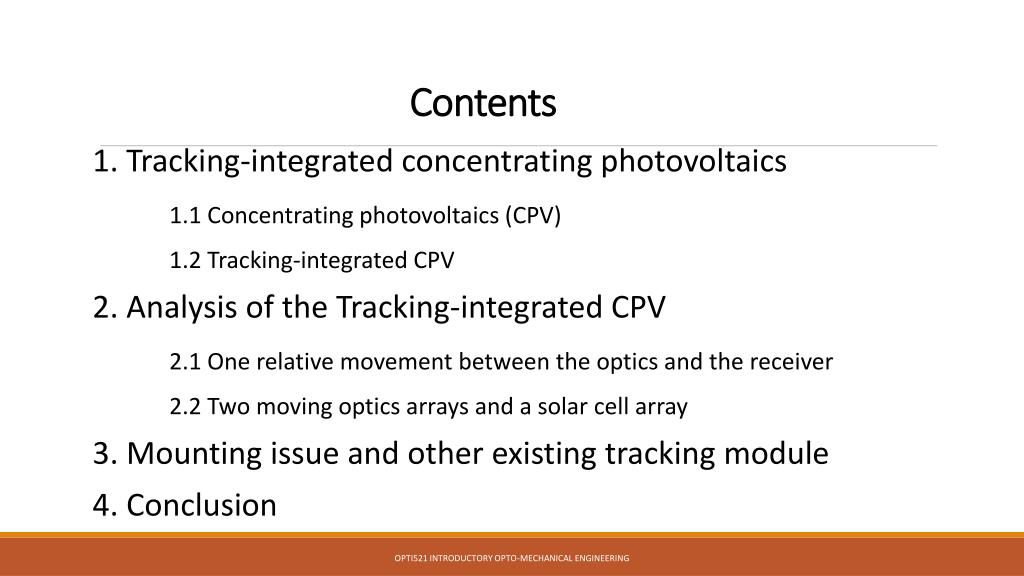 Contents

1. Tracking-integrated concentrating photovoltaics

1.1 Concentrating photovoltaics (CPV)

1.2 Tracking-integrated CPV

2. Analysis of the Tracking-integrated CPV

2.1 One relative movement between the optics and the receiver

2.2 Two moving optics arrays and a solar cell array

3. Mounting issue and other existing tracking module

4. Conclusion

OPTI521 INTRODUCTORY OPTO-MECHANICAL ENGINEERING